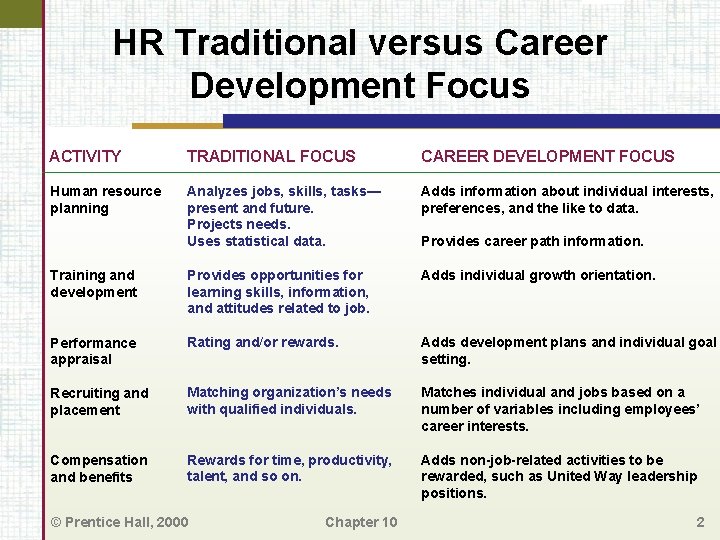 HR Traditional versus Career Development Focus

| ACTIVITY | TRADITIONAL FOCUS | CAREER DEVELOPMENT FOCUS |
|---|---|---|
| Human resource planning | Analyzes jobs, skills, tasks— present and future. Projects needs. Uses statistical data. | Adds information about individual interests, preferences, and the like to data. Provides career path information. |
| Training and development | Provides opportunities for learning skills, information, and attitudes related to job. | Adds individual growth orientation. |
| Performance appraisal | Rating and/or rewards. | Adds development plans and individual goal setting. |
| Recruiting and placement | Matching organization's needs with qualified individuals. | Matches individual and jobs based on a number of variables including employees' career interests. |
| Compensation and benefits | Rewards for time, productivity, talent, and so on. | Adds non-job-related activities to be rewarded, such as United Way leadership positions. |

© Prentice Hall, 2000 Chapter 10 2